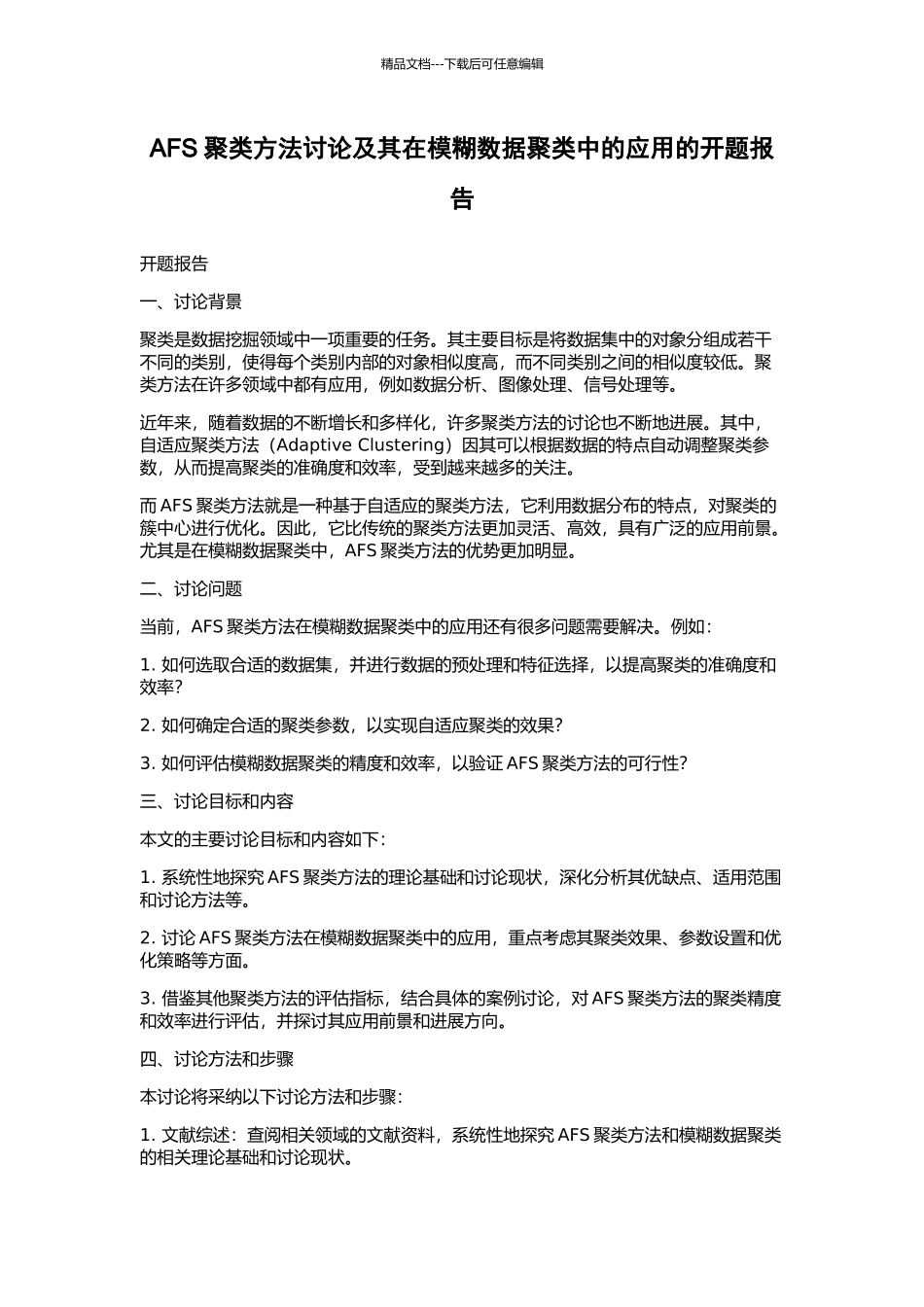 精品文档---下载后可任意编辑

AFS 聚类方法讨论及其在模糊数据聚类中的应用的开题报告

开题报告

一、讨论背景

聚类是数据挖掘领域中一项重要的任务。其主要目标是将数据集中的对象分组成若干不同的类别，使得每个类别内部的对象相似度高，而不同类别之间的相似度较低。聚类方法在许多领域中都有应用，例如数据分析、图像处理、信号处理等。

近年来，随着数据的不断增长和多样化，许多聚类方法的讨论也不断地进展。其中，自适应聚类方法（Adaptive Clustering）因其可以根据数据的特点自动调整聚类参数，从而提高聚类的准确度和效率，受到越来越多的关注。

而 AFS 聚类方法就是一种基于自适应的聚类方法，它利用数据分布的特点，对聚类的簇中心进行优化。因此，它比传统的聚类方法更加灵活、高效，具有广泛的应用前景。尤其是在模糊数据聚类中，AFS 聚类方法的优势更加明显。

二、讨论问题

当前，AFS 聚类方法在模糊数据聚类中的应用还有很多问题需要解决。例如：

1. 如何选取合适的数据集，并进行数据的预处理和特征选择，以提高聚类的准确度和效率？

2. 如何确定合适的聚类参数，以实现自适应聚类的效果？

3. 如何评估模糊数据聚类的精度和效率，以验证 AFS 聚类方法的可行性？

三、讨论目标和内容

本文的主要讨论目标和内容如下：

1. 系统性地探究 AFS 聚类方法的理论基础和讨论现状，深化分析其优缺点、适用范围和讨论方法等。

2. 讨论 AFS 聚类方法在模糊数据聚类中的应用，重点考虑其聚类效果、参数设置和优化策略等方面。

3. 借鉴其他聚类方法的评估指标，结合具体的案例讨论，对 AFS 聚类方法的聚类精度和效率进行评估，并探讨其应用前景和进展方向。

四、讨论方法和步骤

本讨论将采纳以下讨论方法和步骤：

1. 文献综述：查阅相关领域的文献资料，系统性地探究 AFS 聚类方法和模糊数据聚类的相关理论基础和讨论现状。